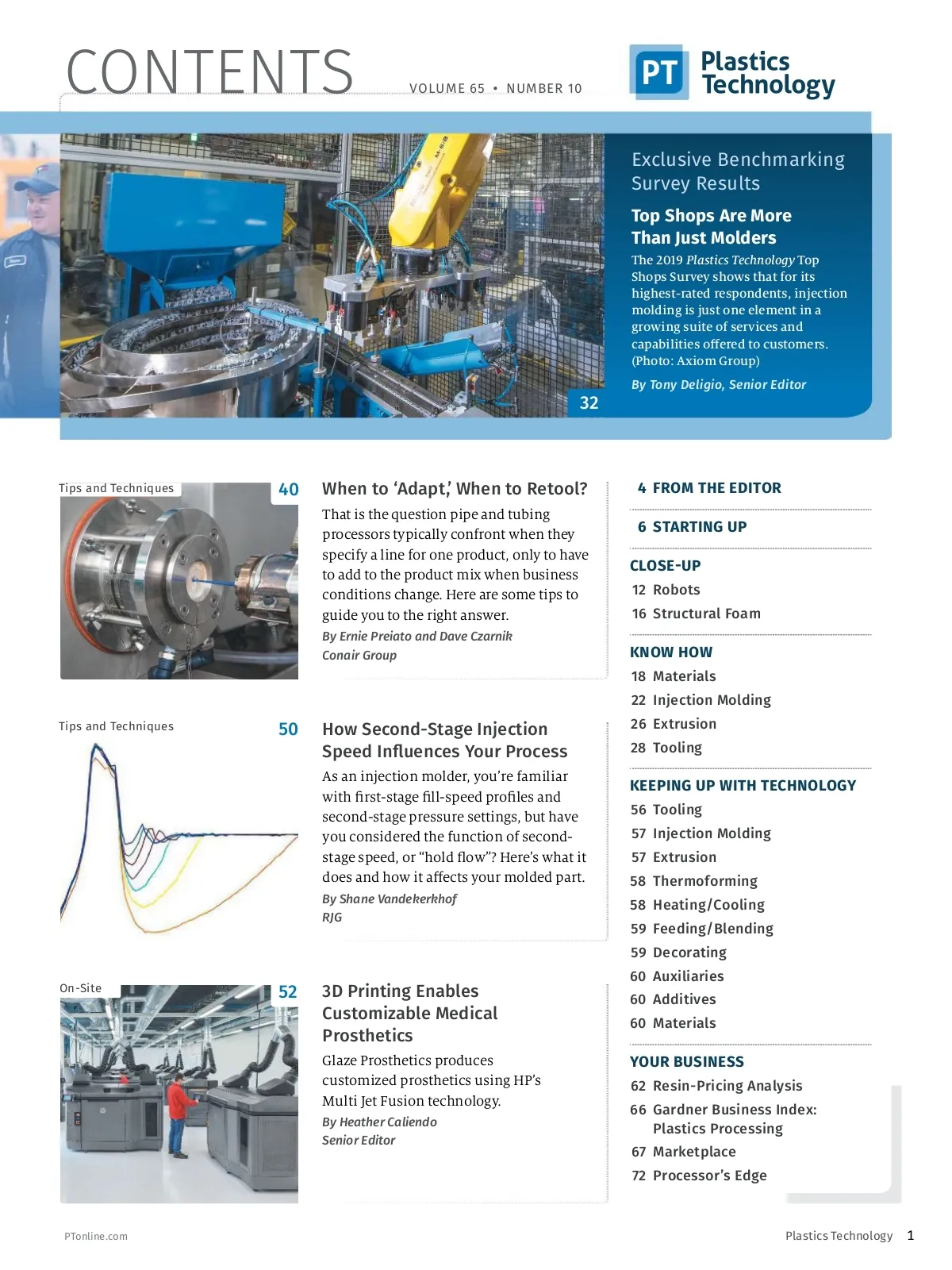 CONTENTS

VOLUME 65 • NUMBER 10

PT Plastics Technology

Exclusive Benchmarking Survey Results

Top Shops Are More Than Just Molders

The 2019 Plastics Technology Top Shops Survey shows that for its highest-rated respondents, injection molding is just one element in a growing suite of services and capabilities offered to customers. (Photo: Axiom Group)

By Tony Deligio, Senior Editor

32

Tips and Techniques

40

When to 'Adapt,' When to Retool?

That is the question pipe and tubing processors typically confront when they specify a line for one product, only to have to add to the product mix when business conditions change. Here are some tips to guide you to the right answer.

By Ernie Preiato and Dave Czarnik
Conair Group

Tips and Techniques

50

How Second-Stage Injection Speed Influences Your Process

As an injection molder, you're familiar with first-stage fill-speed profiles and second-stage pressure settings, but have you considered the function of second-stage speed, or "hold flow"? Here's what it does and how it affects your molded part.

By Shane Vandekerkhof
RJG

On-Site

52

3D Printing Enables Customizable Medical Prosthetics

Glaze Prosthetics produces customized prosthetics using HP's Multi Jet Fusion technology.

By Heather Caliendo
Senior Editor

4 FROM THE EDITOR

6 STARTING UP

CLOSE-UP
12 Robots
16 Structural Foam

KNOW HOW
18 Materials
22 Injection Molding
26 Extrusion
28 Tooling

KEEPING UP WITH TECHNOLOGY
56 Tooling
57 Injection Molding
57 Extrusion
58 Thermoforming
58 Heating/Cooling
59 Feeding/Blending
59 Decorating
60 Auxiliaries
60 Additives
60 Materials

YOUR BUSINESS
62 Resin-Pricing Analysis
66 Gardner Business Index: Plastics Processing
67 Marketplace
72 Processor's Edge

PTonline.com

Plastics Technology 1